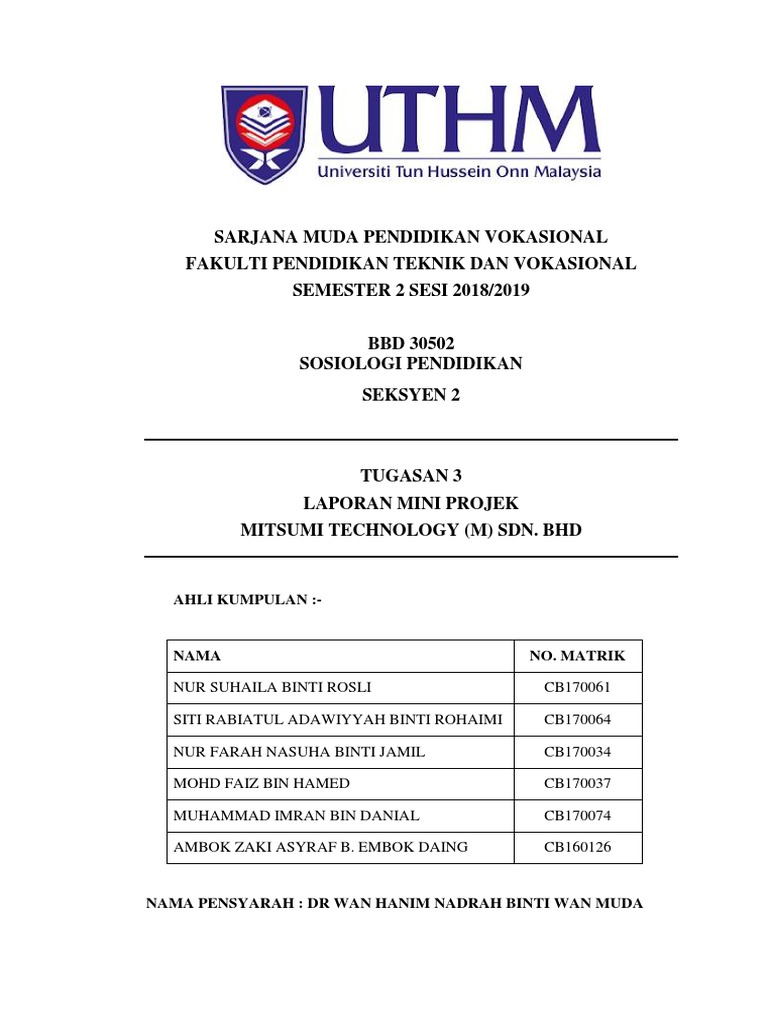 UTHM
Universiti Tun Hussein Onn Malaysia

SARJANA MUDA PENDIDIKAN VOKASIONAL
FAKULTI PENDIDIKAN TEKNIK DAN VOKASIONAL
SEMESTER 2 SESI 2018/2019

BBD 30502
SOSIOLOGI PENDIDIKAN
SEKSYEN 2

TUGASAN 3
LAPORAN MINI PROJEK
MITSUMI TECHNOLOGY (M) SDN. BHD

AHLI KUMPULAN :-

| NAMA | NO. MATRIK |
|---|---|
| NUR SUHAILA BINTI ROSLI | CB170061 |
| SITI RABIATUL ADAWIYYAH BINTI ROHAIMI | CB170064 |
| NUR FARAH NASUHA BINTI JAMIL | CB170034 |
| MOHD FAIZ BIN HAMED | CB170037 |
| MUHAMMAD IMRAN BIN DANIAL | CB170074 |
| AMBOK ZAKI ASYRAF B. EMBOK DAING | CB160126 |

NAMA PENSYARAH : DR WAN HANIM NADRAH BINTI WAN MUDA